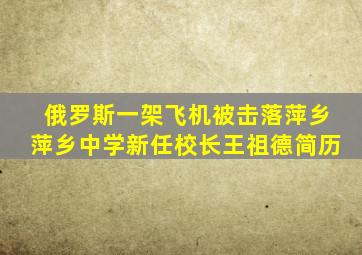 俄罗斯一架飞机被击落萍乡
萍乡中学新任校长王祖德简历